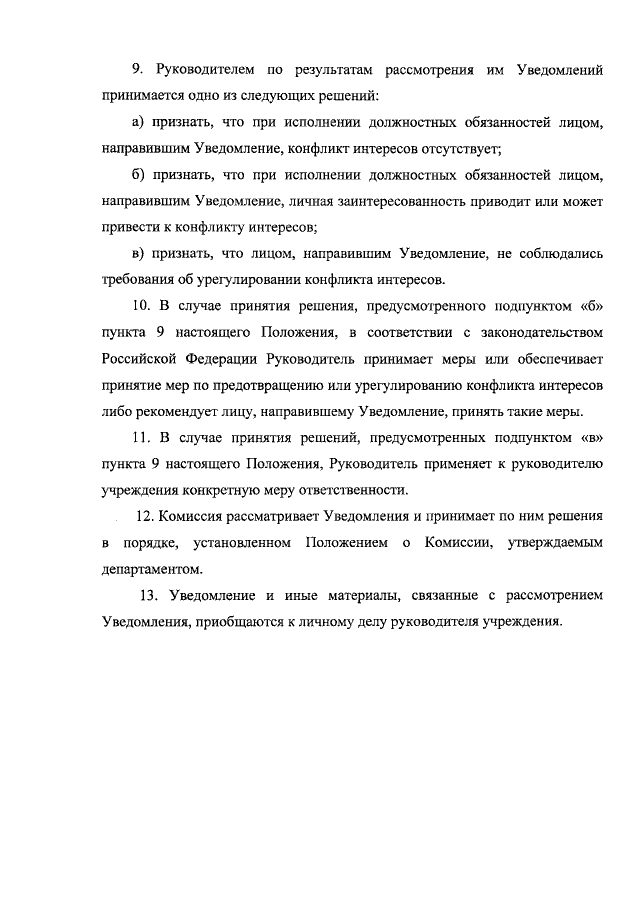 9. Руководителем по результатам рассмотрения им Уведомлений принимается одно из следующих решений:

а) признать, что при исполнении должностных обязанностей лицом, направившим Уведомление, конфликт интересов отсутствует;

б) признать, что при исполнении должностных обязанностей лицом, направившим Уведомление, личная заинтересованность приводит или может привести к конфликту интересов;

в) признать, что лицом, направившим Уведомление, не соблюдались требования об урегулировании конфликта интересов.

10. В случае принятия решения, предусмотренного подпунктом «б» пункта 9 настоящего Положения, в соответствии с законодательством Российской Федерации Руководитель принимает меры или обеспечивает принятие мер по предотвращению или урегулированию конфликта интересов либо рекомендует лицу, направившему Уведомление, принять такие меры.

11. В случае принятия решений, предусмотренных подпунктом «в» пункта 9 настоящего Положения, Руководитель применяет к руководителю учреждения конкретную меру ответственности.

12. Комиссия рассматривает Уведомления и принимает по ним решения в порядке, установленном Положением о Комиссии, утверждаемым департаментом.

13. Уведомление и иные материалы, связанные с рассмотрением Уведомления, приобщаются к личному делу руководителя учреждения.